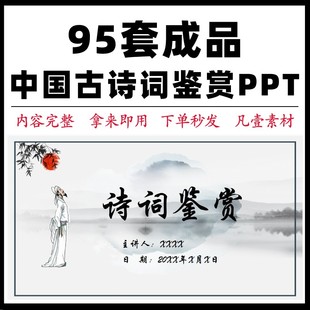 95套成品
中国古诗词鉴赏PPT

内容完整　拿来即用　下单秒发　凡壹素材

诗词鉴赏

主讲人：XXXX
日　期：20XX年X月X日